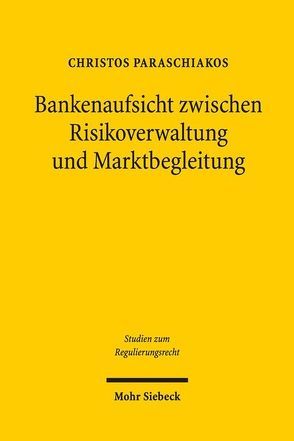 CHRISTOS PARASCHIAKOS

Bankenaufsicht zwischen Risikoverwaltung und Marktbegleitung

Studien zum Regulierungsrecht

Mohr Siebeck